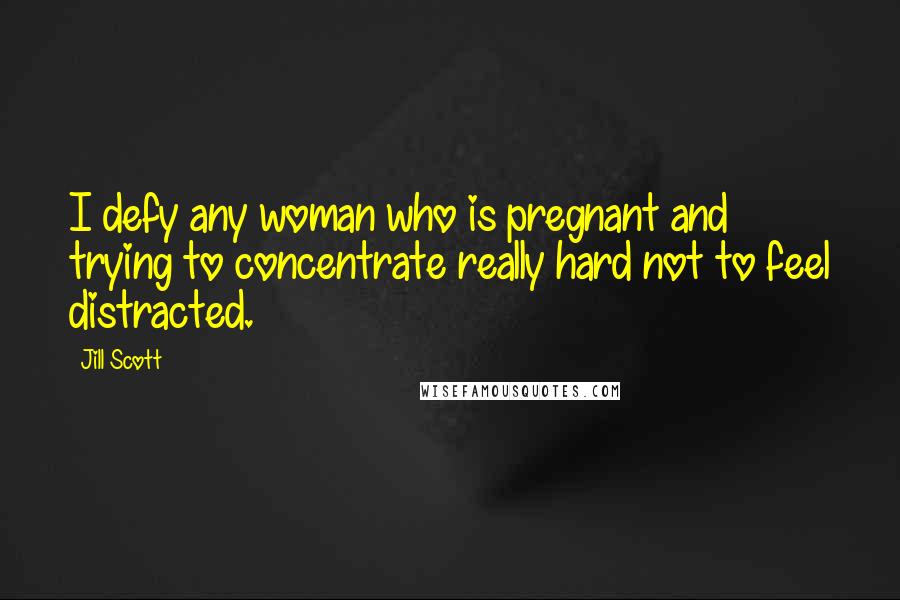 I defy any woman who is pregnant and trying to concentrate really hard not to feel distracted.

Jill Scott

WISEFAMOUSQUOTES.COM